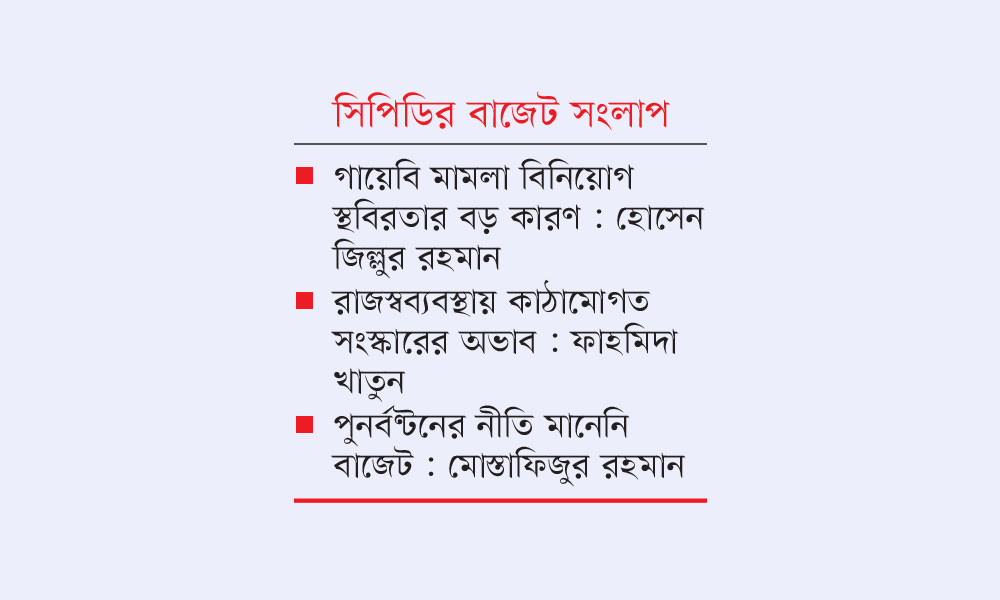 সিপিডির বাজেট সংলাপ

■ গায়েবি মামলা বিনিয়োগ স্থবিরতার বড় কারণ : হোসেন জিল্লুর রহমান

■ রাজস্বব্যবস্থায় কাঠামোগত সংস্কারের অভাব : ফাহমিদা খাতুন

■ পুনর্বণ্টনের নীতি মানেনি বাজেট : মোস্তাফিজুর রহমান